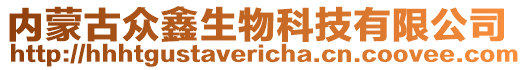 内蒙古众鑫生物科技有限公司
http://hhhtgustavericha.cn.coovee.com